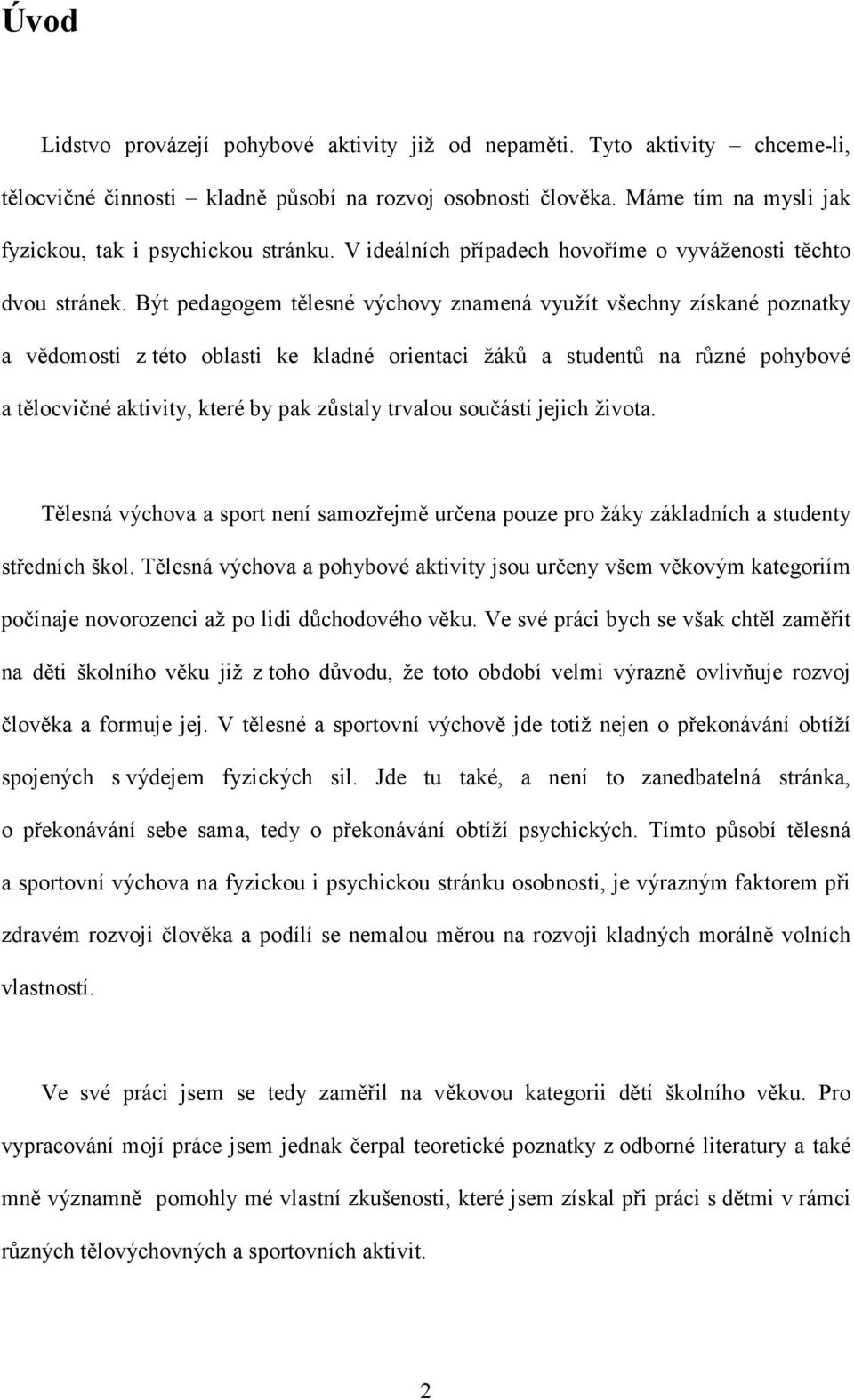 Úvod

Lidstvo provázejí pohybové aktivity již od nepaměti. Tyto aktivity – chceme-li, tělocvičné činnosti – kladně působí na rozvoj osobnosti člověka. Máme tím na mysli jak fyzickou, tak i psychickou stránku. V ideálních případech hovoříme o vyváženosti těchto dvou stránek. Být pedagogem tělesné výchovy znamená využít všechny získané poznatky a vědomosti z této oblasti ke kladné orientaci žáků a studentů na různé pohybové a tělocvičné aktivity, které by pak zůstaly trvalou součástí jejich života.

Tělesná výchova a sport není samozřejmě určena pouze pro žáky základních a studenty středních škol. Tělesná výchova a pohybové aktivity jsou určeny všem věkovým kategoriím počínaje novorozenci až po lidi důchodového věku. Ve své práci bych se však chtěl zaměřit na děti školního věku již z toho důvodu, že toto období velmi výrazně ovlivňuje rozvoj člověka a formuje jej. V tělesné a sportovní výchově jde totiž nejen o překonávání obtíží spojených s výdejem fyzických sil. Jde tu také, a není to zanedbatelná stránka, o překonávání sebe sama, tedy o překonávání obtíží psychických. Tímto působí tělesná a sportovní výchova na fyzickou i psychickou stránku osobnosti, je výrazným faktorem při zdravém rozvoji člověka a podílí se nemalou měrou na rozvoji kladných morálně volních vlastností.

Ve své práci jsem se tedy zaměřil na věkovou kategorii dětí školního věku. Pro vypracování mojí práce jsem jednak čerpal teoretické poznatky z odborné literatury a také mně významně pomohly mé vlastní zkušenosti, které jsem získal při práci s dětmi v rámci různých tělovýchovných a sportovních aktivit.

2